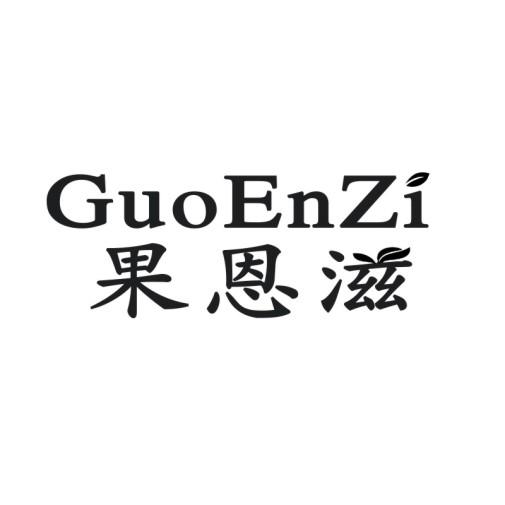 GuoEnZi
果恩滋